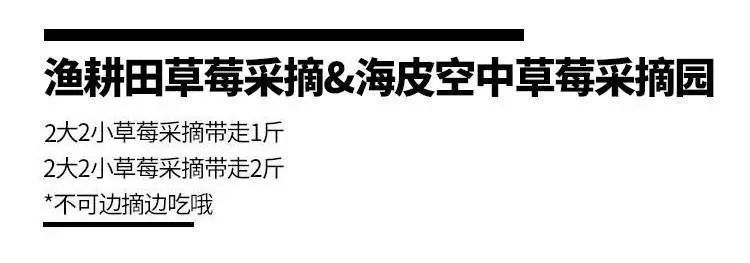 渔耕田草莓采摘&海皮空中草莓采摘园

2大2小草莓采摘带走1斤
2大2小草莓采摘带走2斤
*不可边摘边吃哦